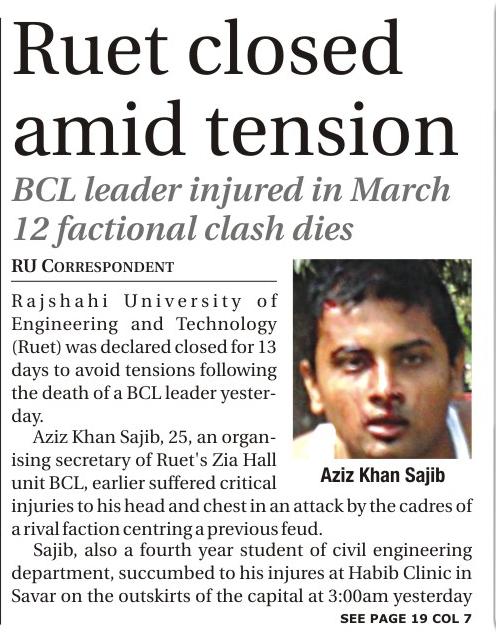 Ruet closed amid tension

BCL leader injured in March 12 factional clash dies

RU CORRESPONDENT

Rajshahi University of Engineering and Technology (Ruet) was declared closed for 13 days to avoid tensions following the death of a BCL leader yesterday.

Aziz Khan Sajib, 25, an organising secretary of Ruet's Zia Hall unit BCL, earlier suffered critical injuries to his head and chest in an attack by the cadres of a rival faction centring a previous feud.

Aziz Khan Sajib

Sajib, also a fourth year student of civil engineering department, succumbed to his injures at Habib Clinic in Savar on the outskirts of the capital at 3:00am yesterday

SEE PAGE 19 COL 7